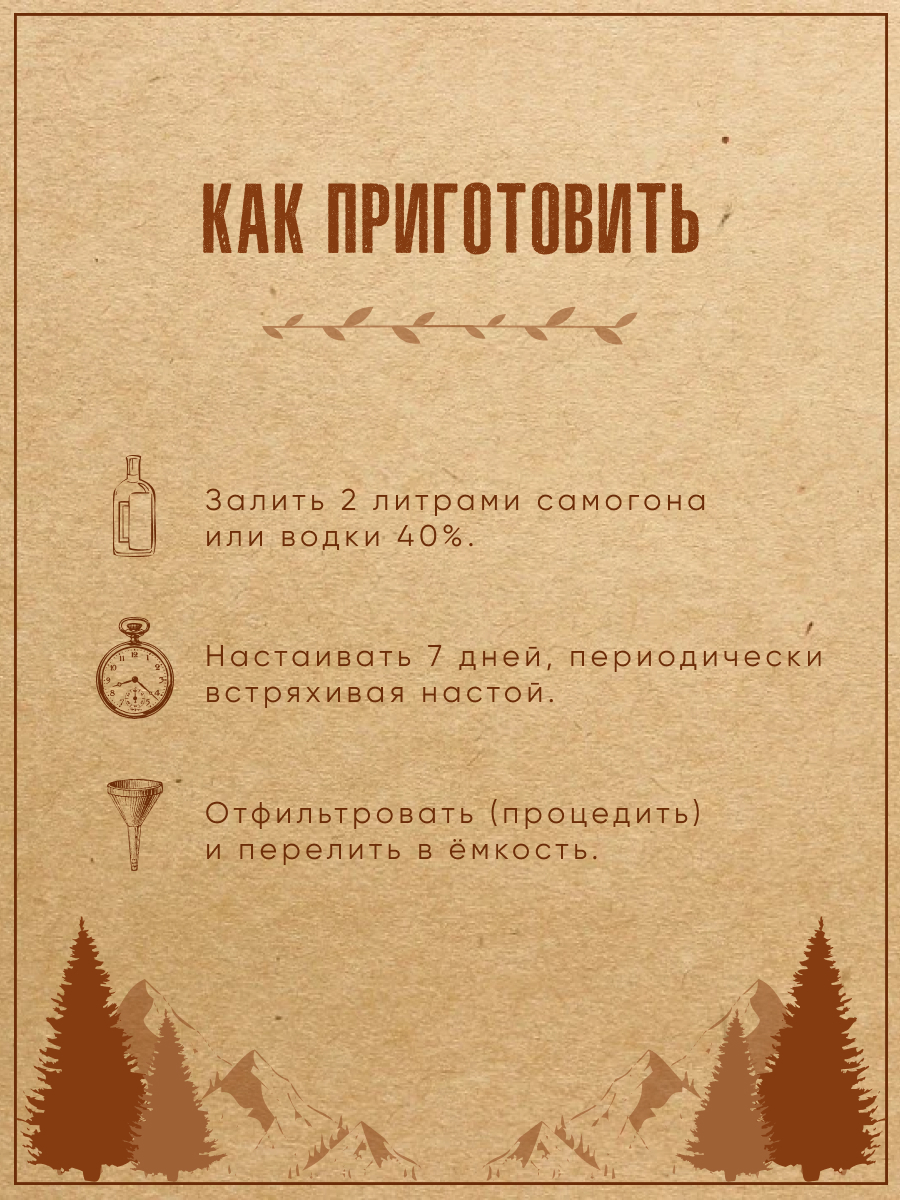 КАК ПРИГОТОВИТЬ

Залить 2 литрами самогона или водки 40%.

Настаивать 7 дней, периодически встряхивая настой.

Отфильтровать (процедить) и перелить в ёмкость.